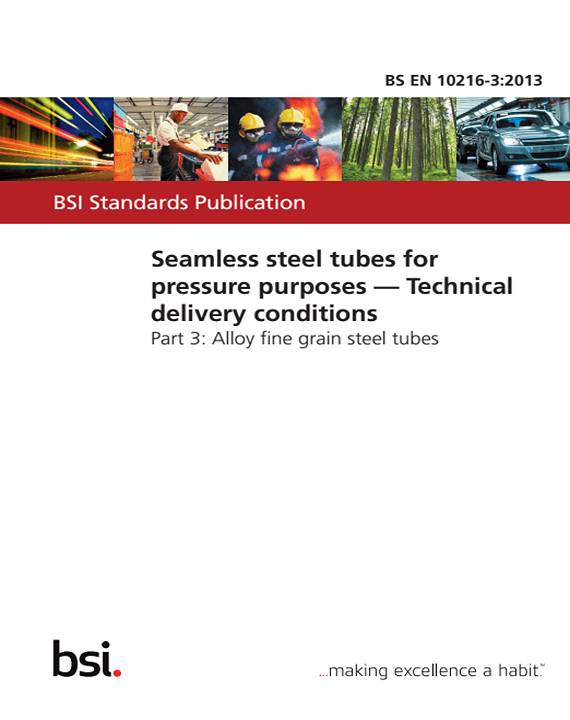 BS EN 10216-3:2013

BSI Standards Publication

Seamless steel tubes for pressure purposes — Technical delivery conditions

Part 3: Alloy fine grain steel tubes

bsi.

...making excellence a habit.™